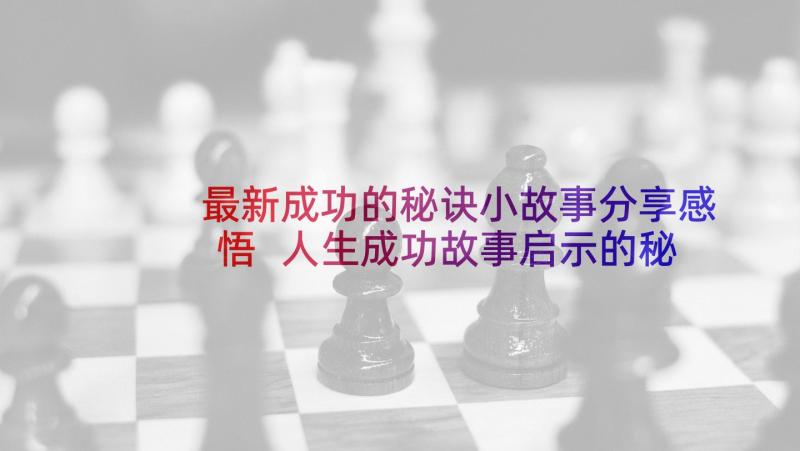 最新成功的秘诀小故事分享感悟 人生成功故事启示的秘